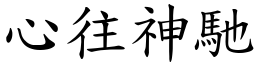 心往神馳